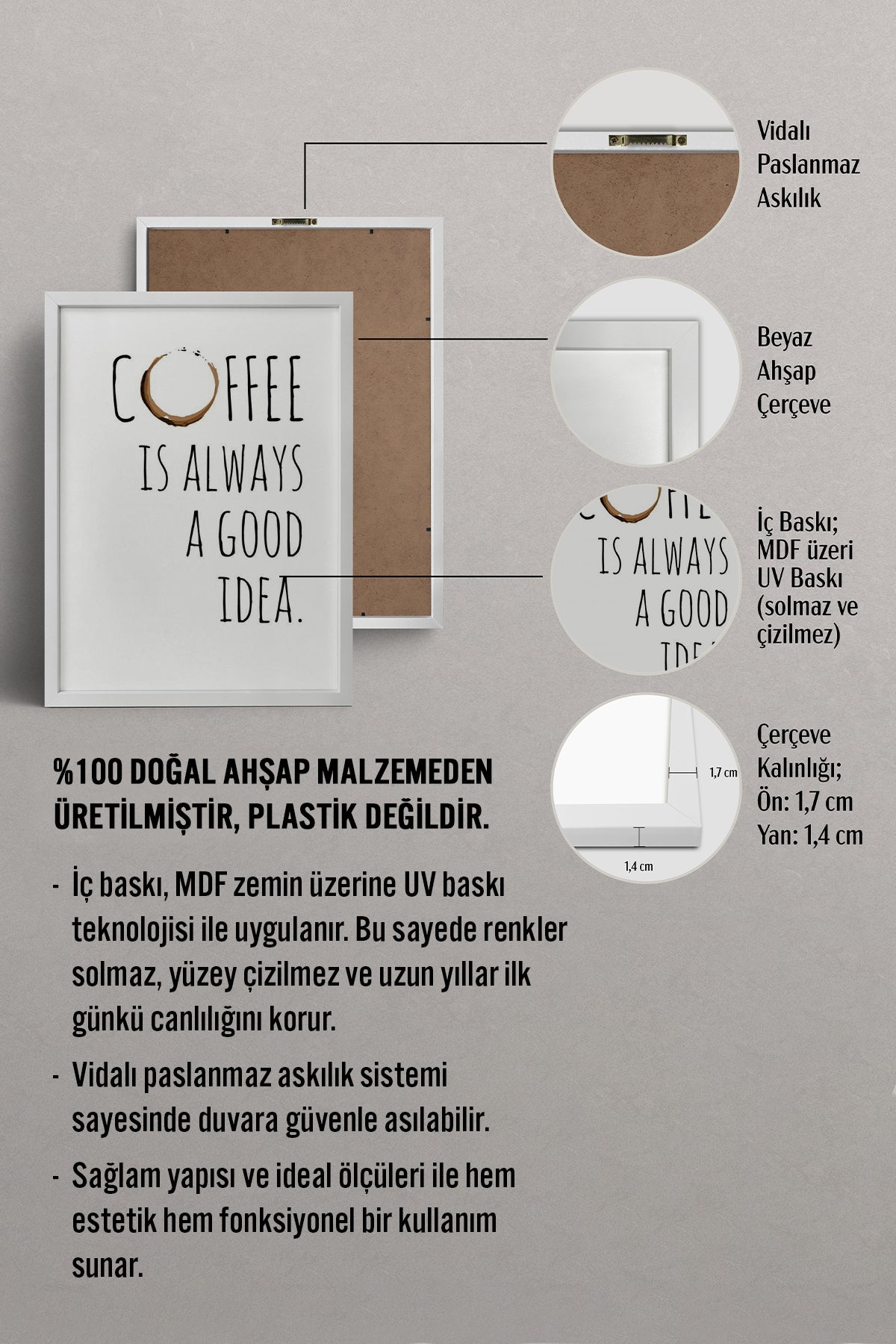 COFFEE IS ALWAYS A GOOD IDEA.

Vidalı Paslanmaz Askılık

Beyaz Ahşap Çerçeve

IS ALWAYS A GOOD

İç Baskı; MDF üzeri UV Baskı (solmaz ve çizilmez)

1,7 cm

1,4 cm

Çerçeve Kalınlığı; Ön: 1,7 cm Yan: 1,4 cm

%100 DOĞAL AHŞAP MALZEMEDEN ÜRETİLMİŞTİR, PLASTİK DEĞİLDİR.

- İç baskı, MDF zemin üzerine UV baskı teknolojisi ile uygulanır. Bu sayede renkler solmaz, yüzey çizilmez ve uzun yıllar ilk günkü canlılığını korur.

- Vidalı paslanmaz askılık sistemi sayesinde duvara güvenle asılabilir.

- Sağlam yapısı ve ideal ölçüleri ile hem estetik hem fonksiyonel bir kullanım sunar.